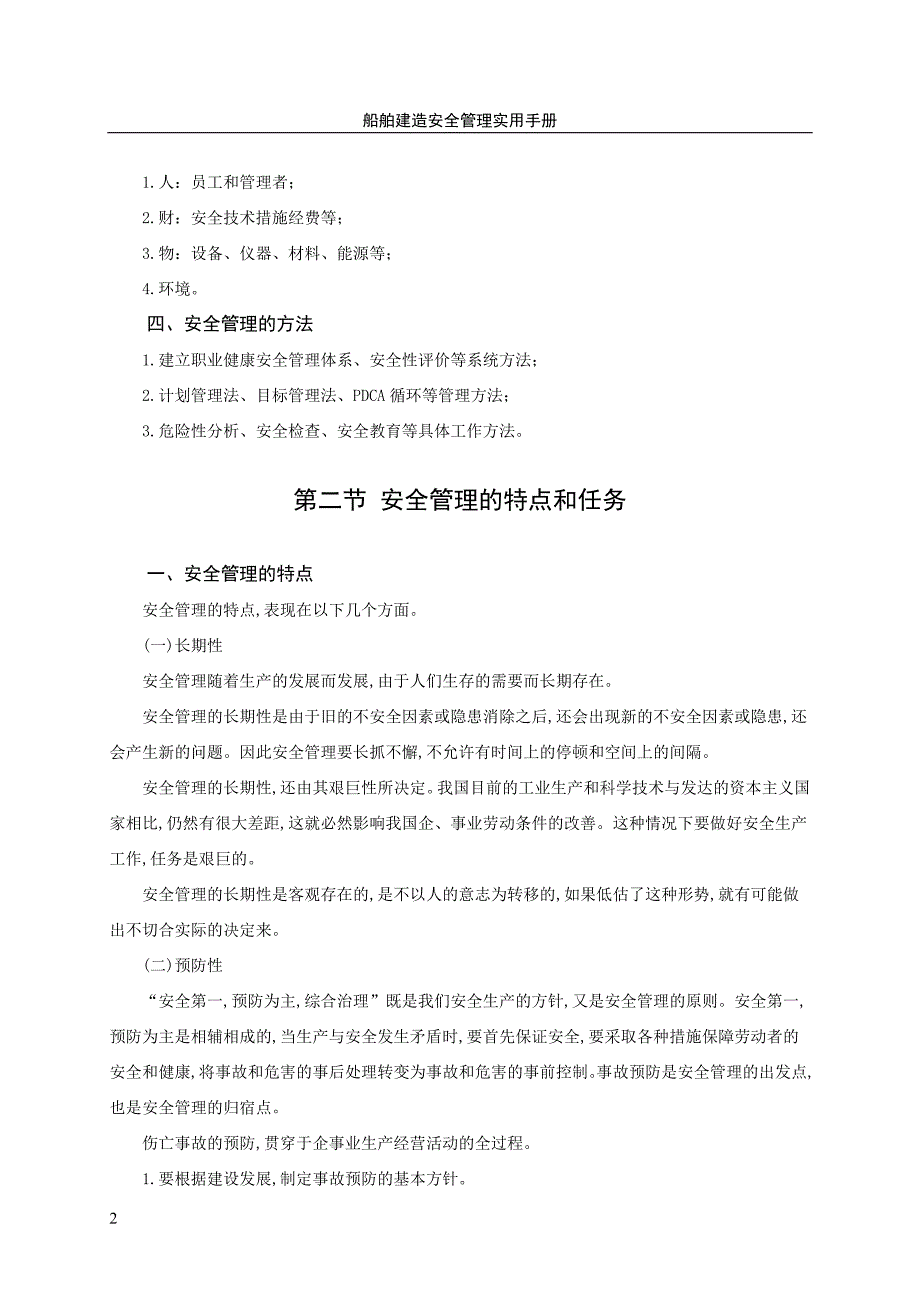 船舶建造安全管理实用手册

1.人：员工和管理者；

2.财：安全技术措施经费等；

3.物：设备、仪器、材料、能源等；

4.环境。

四、安全管理的方法

1.建立职业健康安全管理体系、安全性评价等系统方法；

2.计划管理法、目标管理法、PDCA 循环等管理方法；

3.危险性分析、安全检查、安全教育等具体工作方法。

第二节 安全管理的特点和任务

一、安全管理的特点

安全管理的特点,表现在以下几个方面。

(一)长期性

安全管理随着生产的发展而发展,由于人们生存的需要而长期存在。

安全管理的长期性是由于旧的不安全因素或隐患消除之后,还会出现新的不安全因素或隐患,还会产生新的问题。因此安全管理要长抓不懈,不允许有时间上的停顿和空间上的间隔。

安全管理的长期性,还由其艰巨性所决定。我国目前的工业生产和科学技术与发达的资本主义国家相比,仍然有很大差距,这就必然影响我国企、事业劳动条件的改善。这种情况下要做好安全生产工作,任务是艰巨的。

安全管理的长期性是客观存在的,是不以人的意志为转移的,如果低估了这种形势,就有可能做出不切合实际的决定来。

(二)预防性

“安全第一,预防为主,综合治理”既是我们安全生产的方针,又是安全管理的原则。安全第一,预防为主是相辅相成的,当生产与安全发生矛盾时,要首先保证安全,要采取各种措施保障劳动者的安全和健康,将事故和危害的事后处理转变为事故和危害的事前控制。事故预防是安全管理的出发点,也是安全管理的归宿点。

伤亡事故的预防,贯穿于企事业生产经营活动的全过程。

1.要根据建设发展,制定事故预防的基本方针。

2